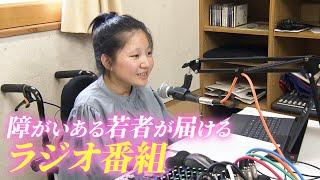 障がいある若者が届ける
ラジオ番組